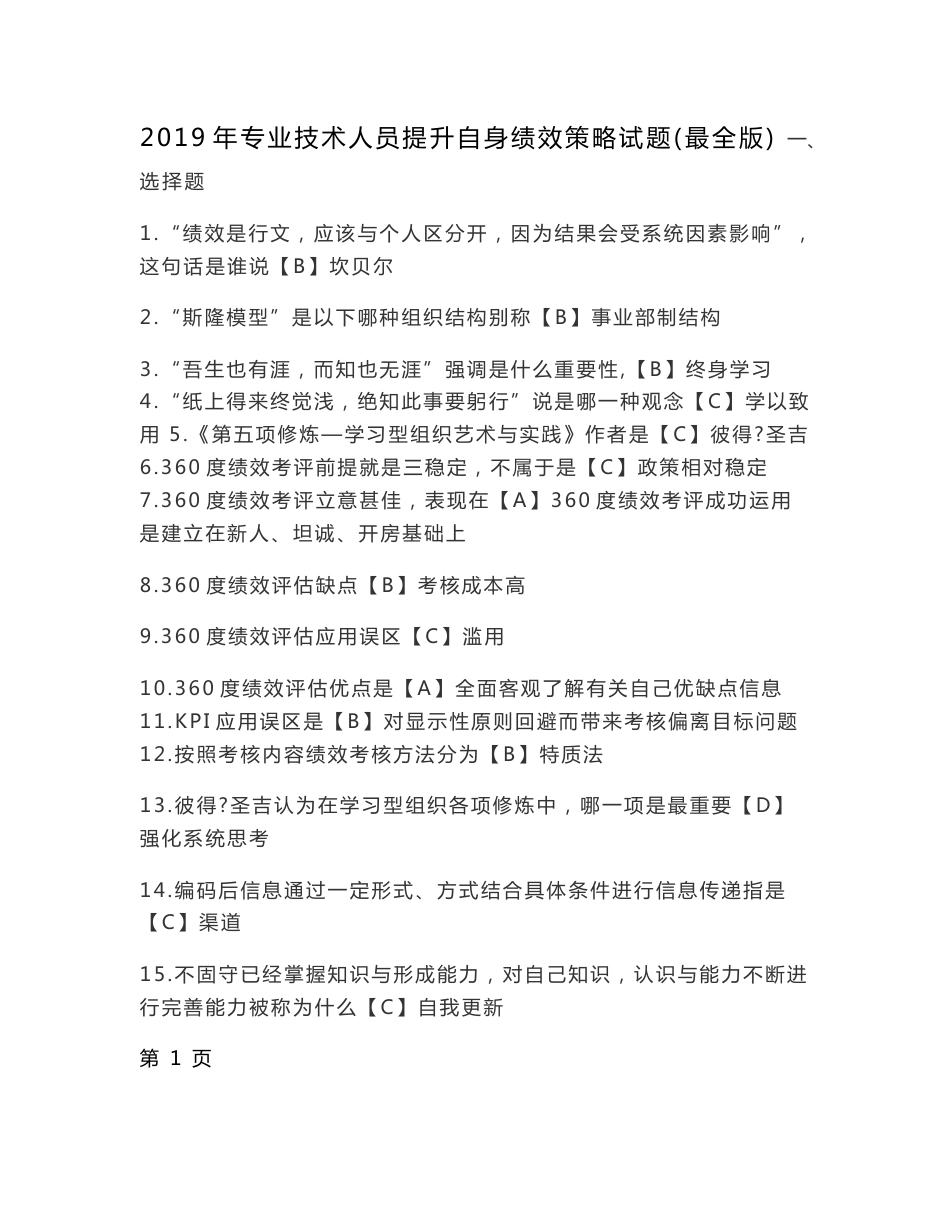 2019年专业技术人员提升自身绩效策略试题(最全版) 一、选择题

1.“绩效是行文，应该与个人区分开，因为结果会受系统因素影响”，这句话是谁说【B】坎贝尔

2.“斯隆模型”是以下哪种组织结构别称【B】事业部制结构

3.“吾生也有涯，而知也无涯”强调是什么重要性,【B】终身学习
4.“纸上得来终觉浅，绝知此事要躬行”说是哪一种观念【C】学以致用 5.《第五项修炼—学习型组织艺术与实践》作者是【C】彼得?圣吉
6.360度绩效考评前提就是三稳定，不属于是【C】政策相对稳定
7.360度绩效考评立意甚佳，表现在【A】360度绩效考评成功运用是建立在新人、坦诚、开房基础上

8.360度绩效评估缺点【B】考核成本高

9.360度绩效评估应用误区【C】滥用

10.360度绩效评估优点是【A】全面客观了解有关自己优缺点信息
11.KPI应用误区是【B】对显示性原则回避而带来考核偏离目标问题
12.按照考核内容绩效考核方法分为【B】特质法

13.彼得?圣吉认为在学习型组织各项修炼中，哪一项是最重要【D】强化系统思考

14.编码后信息通过一定形式、方式结合具体条件进行信息传递指是【C】渠道

15.不固守已经掌握知识与形成能力，对自己知识，认识与能力不断进行完善能力被称为什么【C】自我更新

第 1 页